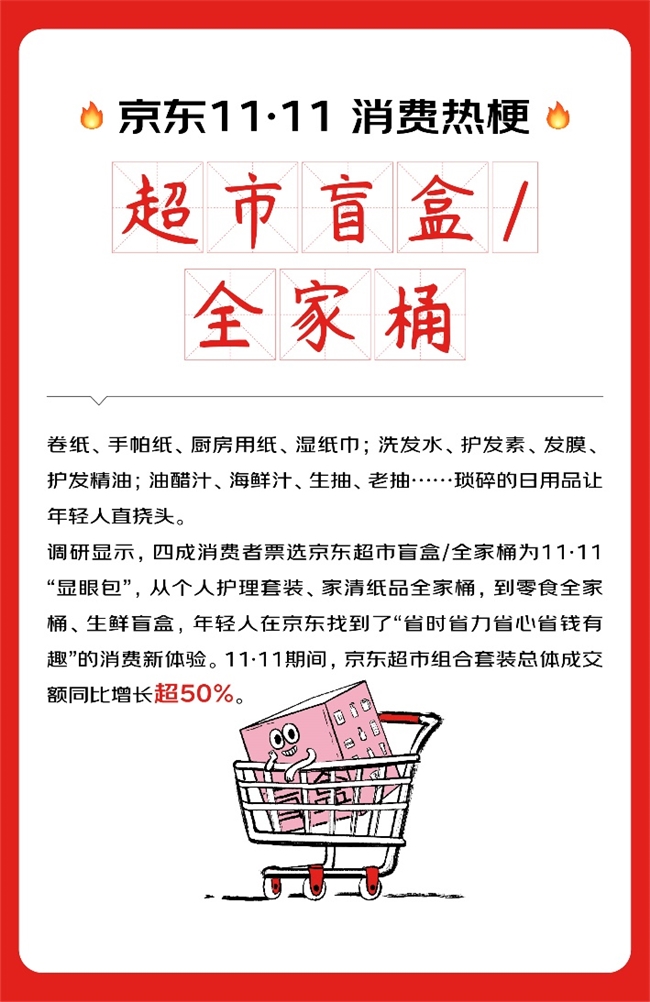 京东11·11 消费热梗

超市盲盒/
全家桶

卷纸、手帕纸、厨房用纸、湿纸巾;洗发水、护发素、发膜、护发精油;油醋汁、海鲜汁、生抽、老抽……琐碎的日用品让年轻人直挠头。

调研显示,四成消费者票选京东超市盲盒/全家桶为11·11“显眼包”,从个人护理套装、家清纸品全家桶,到零食全家桶、生鲜盲盒,年轻人在京东找到了“省时省力省心省钱有趣”的消费新体验。11·11期间,京东超市组合套装总体成交额同比增长超50%。